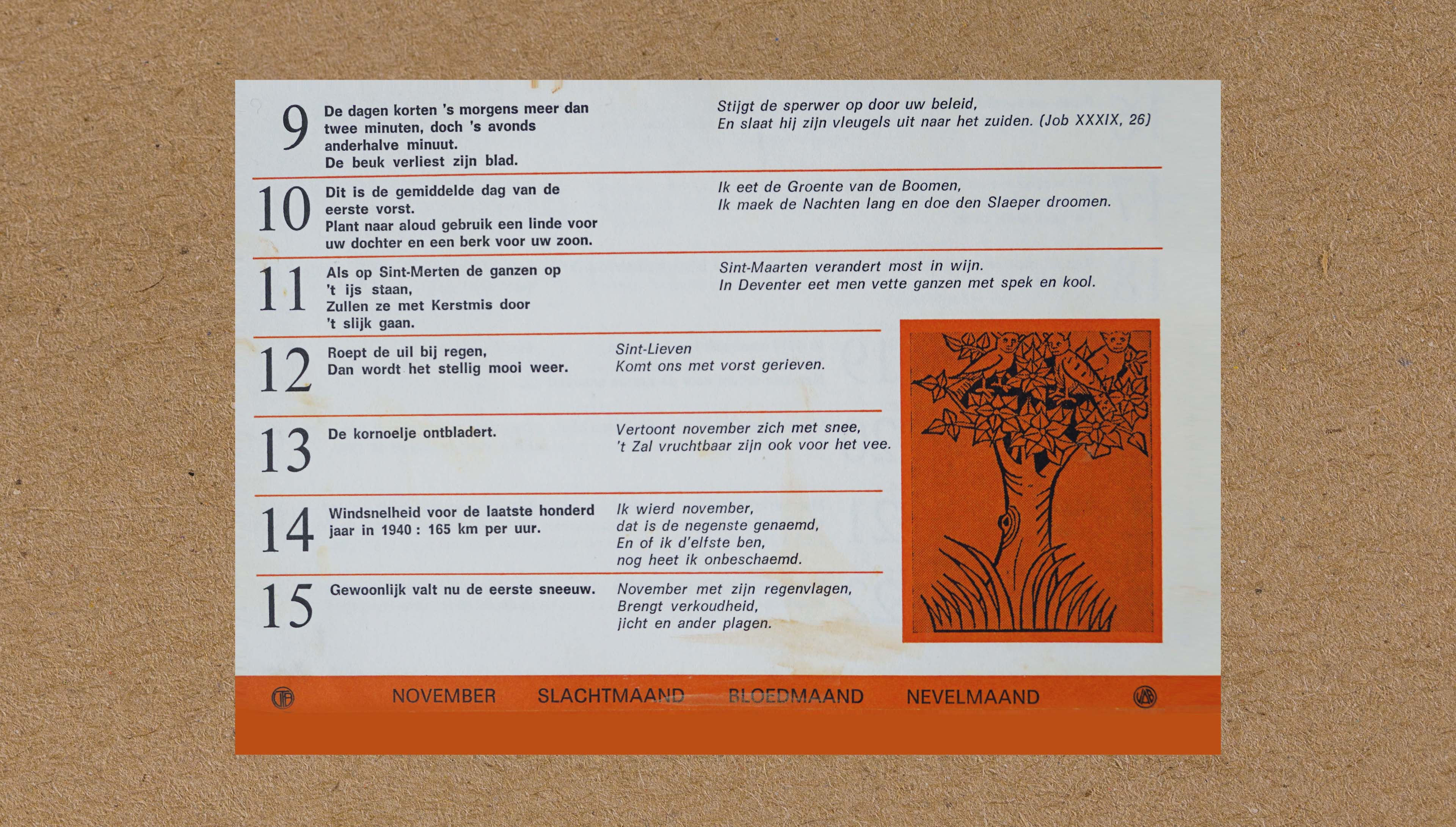 9 De dagen korten 's morgens meer dan twee minuten, doch 's avonds anderhalve minuut.
De beuk verliest zijn blad.

Stijgt de sperwer op door uw beleid,
En slaat hij zijn vleugels uit naar het zuiden. (Job XXXIX, 26)

10 Dit is de gemiddelde dag van de eerste vorst.
Plant naar aloud gebruik een linde voor uw dochter en een berk voor uw zoon.

Ik eet de Groente van de Boomen,
Ik maek de Nachten lang en doe den Slaeper droomen.

11 Als op Sint-Merten de ganzen op 't ijs staan,
Zullen ze met Kerstmis door 't slijk gaan.

Sint-Maarten verandert most in wijn.
In Deventer eet men vette ganzen met spek en kool.

12 Roept de uil bij regen,
Dan wordt het stellig mooi weer.

Sint-Lieven
Komt ons met vorst gerieven.

13 De kornoelje ontbladert.

Vertoont november zich met snee,
't Zal vruchtbaar zijn ook voor het vee.

14 Windsnelheid voor de laatste honderd jaar in 1940 : 165 km per uur.

Ik wierd november,
dat is de negenste genaemd,
En of ik d'elfste ben,
nog heet ik onbeschaemd.

15 Gewoonlijk valt nu de eerste sneeuw.

November met zijn regenvlagen,
Brengt verkoudheid,
jicht en ander plagen.

NOVEMBER SLACHTMAAND BLOEDMAAND NEVELMAAND